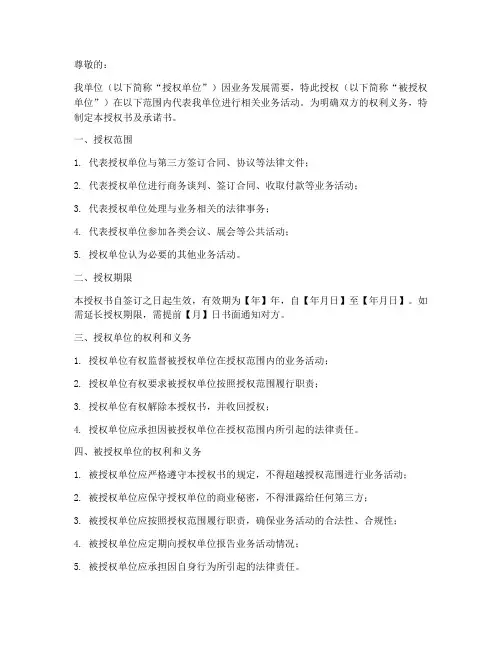 尊敬的：

我单位（以下简称“授权单位”）因业务发展需要，特此授权（以下简称“被授权单位”）在以下范围内代表我单位进行相关业务活动。为明确双方的权利义务，特制定本授权书及承诺书。

一、授权范围

1. 代表授权单位与第三方签订合同、协议等法律文件；

2. 代表授权单位进行商务谈判、签订合同、收取付款等业务活动；

3. 代表授权单位处理与业务相关的法律事务；

4. 代表授权单位参加各类会议、展会等公共活动；

5. 授权单位认为必要的其他业务活动。

二、授权期限

本授权书自签订之日起生效，有效期为【年】年，自【年月日】至【年月日】。如需延长授权期限，需提前【月】日书面通知对方。

三、授权单位的权利和义务

1. 授权单位有权监督被授权单位在授权范围内的业务活动；

2. 授权单位有权要求被授权单位按照授权范围履行职责；

3. 授权单位有权解除本授权书，并收回授权；

4. 授权单位应承担因被授权单位在授权范围内所引起的法律责任。

四、被授权单位的权利和义务

1. 被授权单位应严格遵守本授权书的规定，不得超越授权范围进行业务活动；

2. 被授权单位应保守授权单位的商业秘密，不得泄露给任何第三方；

3. 被授权单位应按照授权范围履行职责，确保业务活动的合法性、合规性；

4. 被授权单位应定期向授权单位报告业务活动情况；

5. 被授权单位应承担因自身行为所引起的法律责任。